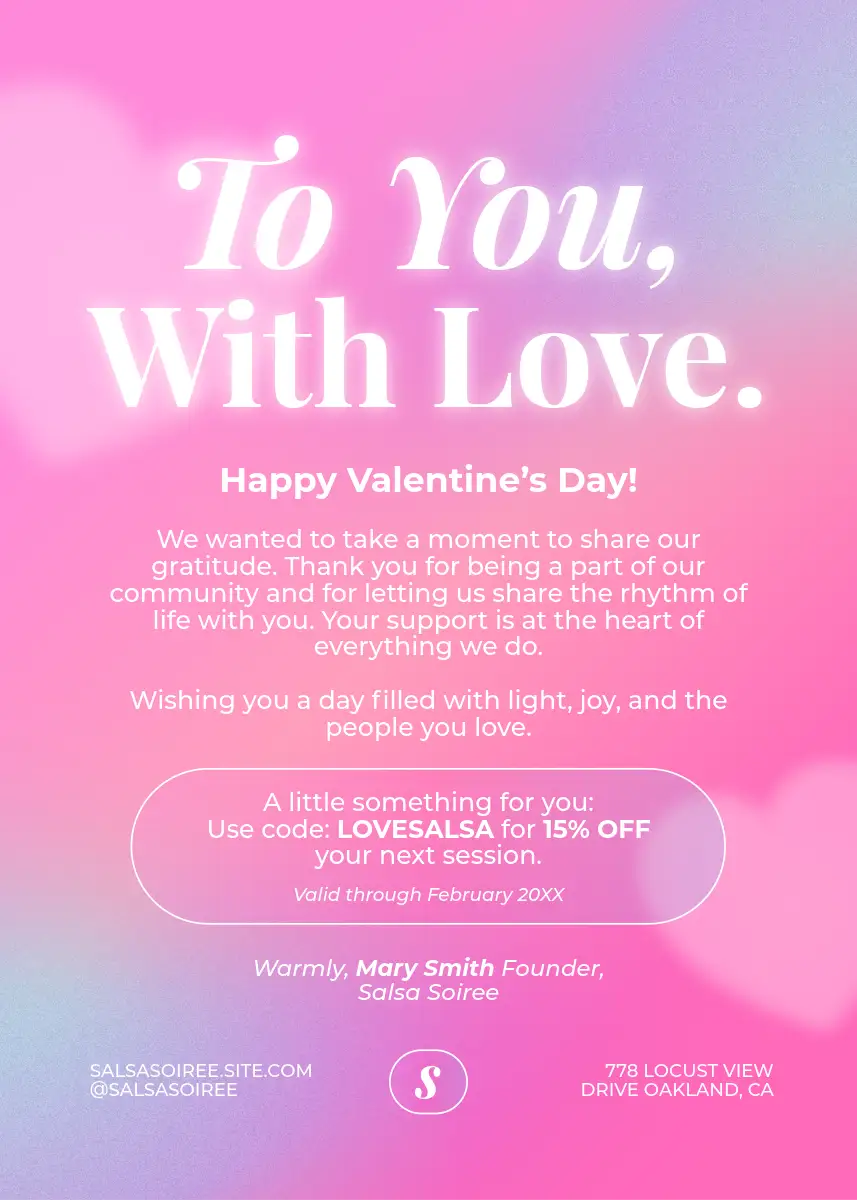 To You,
With Love.

Happy Valentine's Day!

We wanted to take a moment to share our gratitude. Thank you for being a part of our community and for letting us share the rhythm of life with you. Your support is at the heart of everything we do.

Wishing you a day filled with light, joy, and the people you love.

A little something for you:
Use code: LOVESALSA for 15% OFF
your next session.

Valid through February 20XX

Warmly, Mary Smith Founder,
Salsa Soiree

SALSASOIREE.SITE.COM
@SALSASOIREE

S

778 LOCUST VIEW
DRIVE OAKLAND, CA